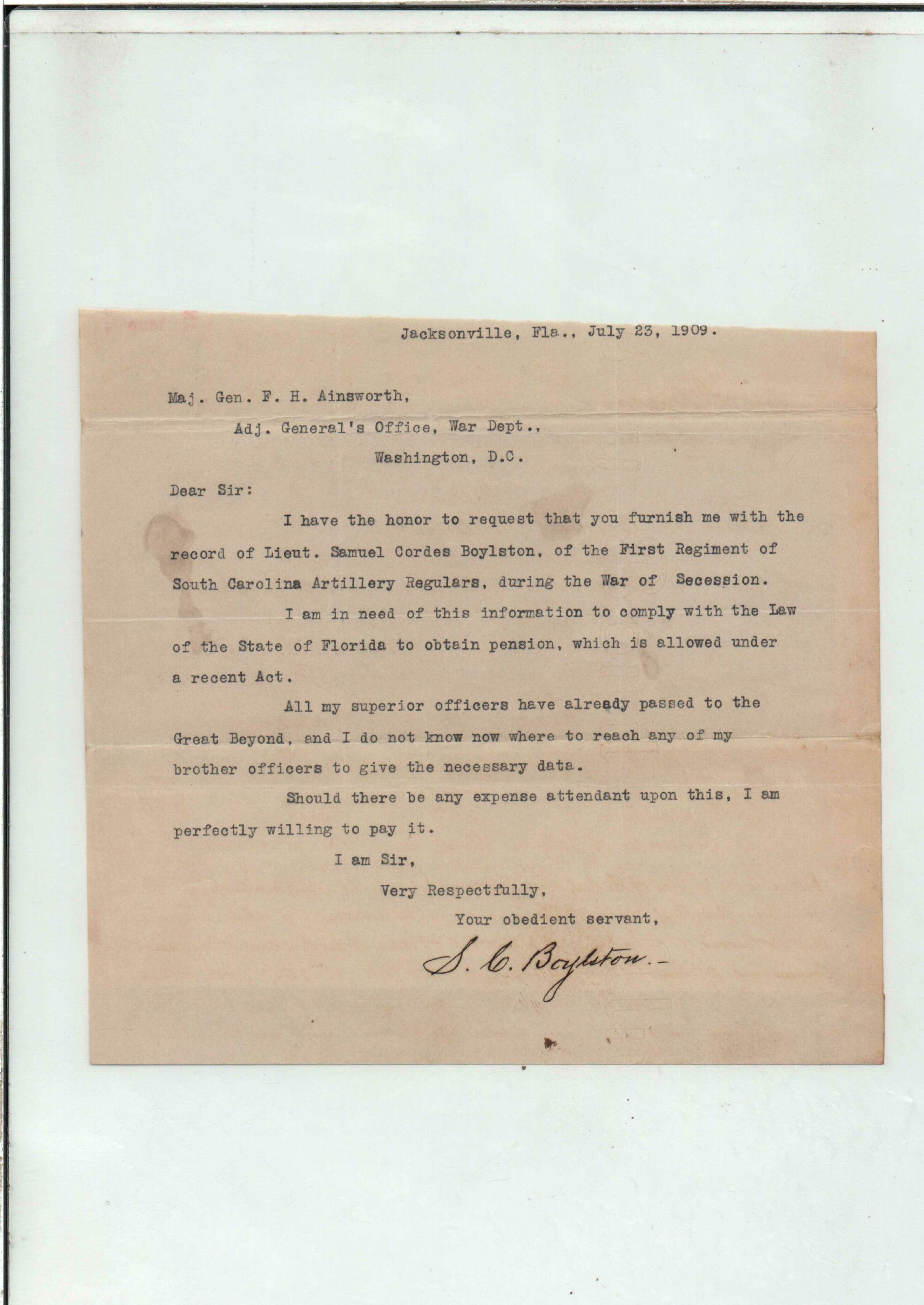 Jacksonville, Fla., July 23, 1909.

Maj. Gen. F. H. Ainsworth,
Adj. General's Office, War Dept.,
Washington, D.C.

Dear Sir:

I have the honor to request that you furnish me with the record of Lieut. Samuel Cordes Boylston, of the First Regiment of South Carolina Artillery Regulars, during the War of Secession.

I am in need of this information to comply with the Law of the State of Florida to obtain pension, which is allowed under a recent Act.

All my superior officers have already passed to the Great Beyond, and I do not know now where to reach any of my brother officers to give the necessary data.

Should there be any expense attendant upon this, I am perfectly willing to pay it.

I am Sir,
Very Respectfully,
Your obedient servant,
S. C. Boylston.-